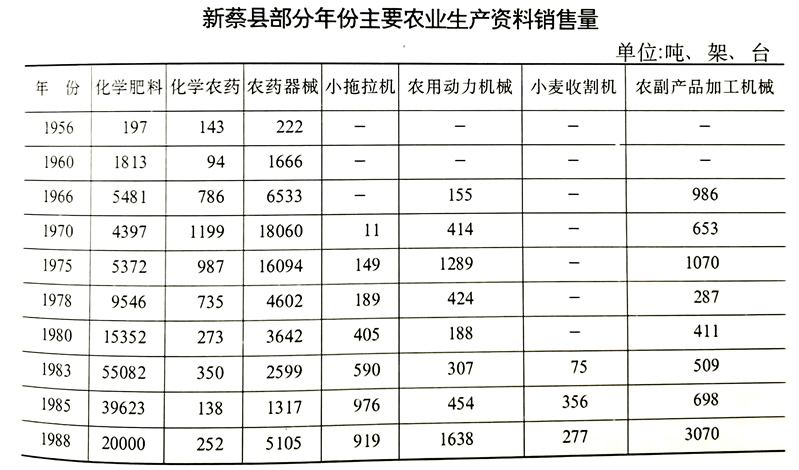 新蔡县部分年份主要农业生产资料销售量

单位:吨、架、台

| 年 份 | 化学肥料 | 化学农药 | 农药器械 | 小拖拉机 | 农用动力机械 | 小麦收割机 | 农副产品加工机械 |
|---|---|---|---|---|---|---|---|
| 1956 | 197 | 143 | 222 | — | — | — | — |
| 1960 | 1813 | 94 | 1666 | — | — | — | — |
| 1966 | 5481 | 786 | 6533 | — | 155 | — | 986 |
| 1970 | 4397 | 1199 | 18060 | 11 | 414 | — | 653 |
| 1975 | 5372 | 987 | 16094 | 149 | 1289 | — | 1070 |
| 1978 | 9546 | 735 | 4602 | 189 | 424 | — | 287 |
| 1980 | 15352 | 273 | 3642 | 405 | 188 | — | 411 |
| 1983 | 55082 | 350 | 2599 | 590 | 307 | 75 | 509 |
| 1985 | 39623 | 138 | 1317 | 976 | 454 | 356 | 698 |
| 1988 | 20000 | 252 | 5105 | 919 | 1638 | 277 | 3070 |